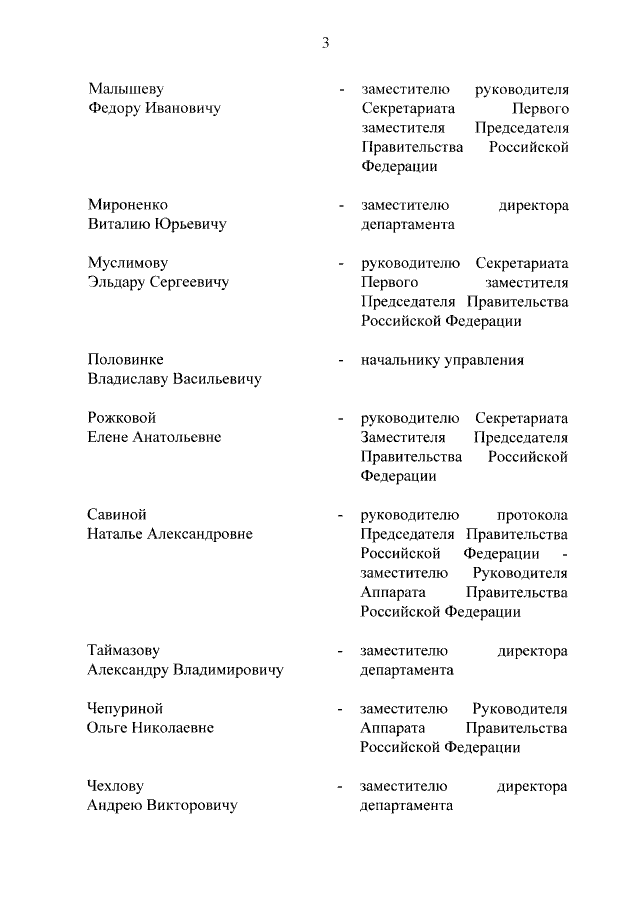 3

Малышеву Федору Ивановичу - заместителю руководителя Секретариата Первого заместителя Председателя Правительства Российской Федерации

Мироненко Виталию Юрьевичу - заместителю директора департамента

Муслимову Эльдару Сергеевичу - руководителю Секретариата Первого заместителя Председателя Правительства Российской Федерации

Половинке Владиславу Васильевичу - начальнику управления

Рожковой Елене Анатольевне - руководителю Секретариата Заместителя Председателя Правительства Российской Федерации

Савиной Наталье Александровне - руководителю протокола Председателя Правительства Российской Федерации - заместителю Руководителя Аппарата Правительства Российской Федерации

Таймазову Александру Владимировичу - заместителю директора департамента

Чепуриной Ольге Николаевне - заместителю Руководителя Аппарата Правительства Российской Федерации

Чехлову Андрею Викторовичу - заместителю директора департамента